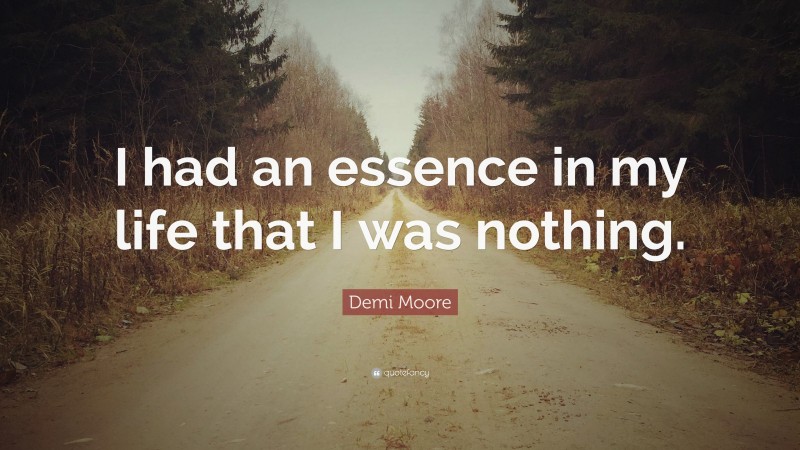 I had an essence in my life that I was nothing.

Demi Moore

quotefancy